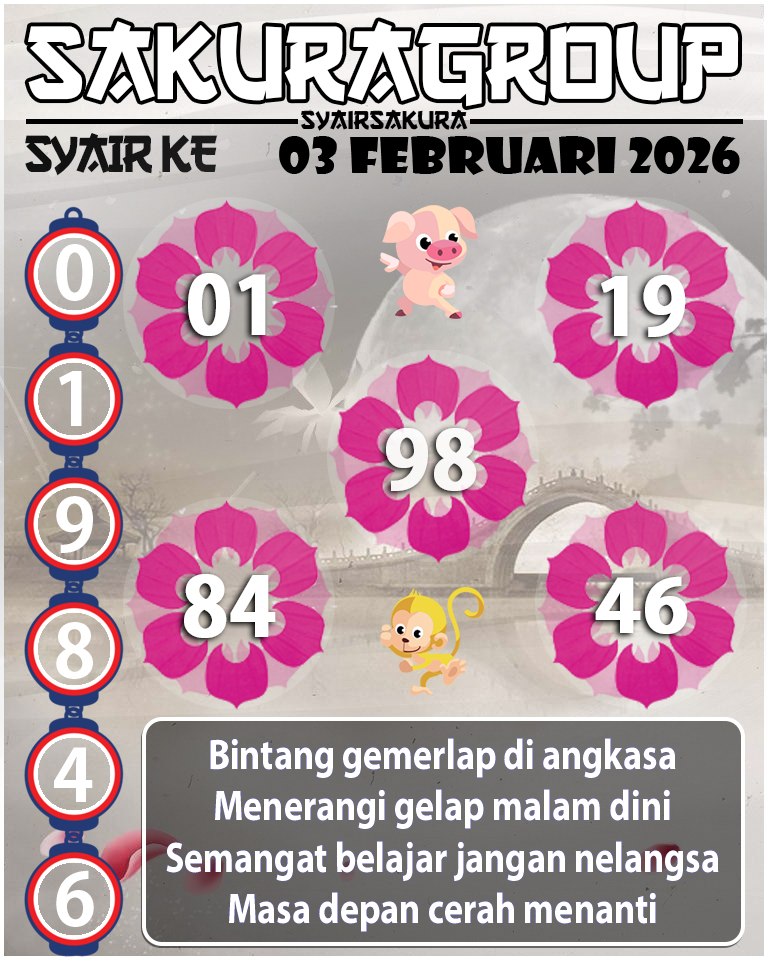 SAKURAGROUP
SYAIRSAKURA
SYAIR KE 03 FEBRUARI 2026

0
1
9
8
4
6

01
19
98
84
46

Bintang gemerlap di angkasa
Menerangi gelap malam dini
Semangat belajar jangan nelangsa
Masa depan cerah menanti